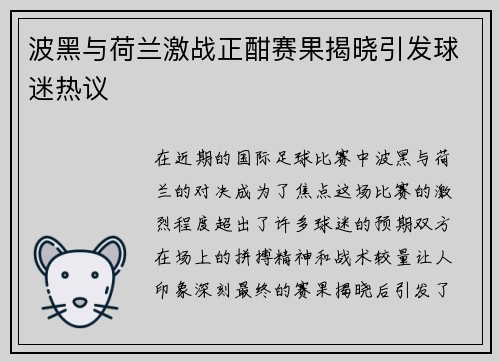 波黑与荷兰激战正酣赛果揭晓引发球迷热议

在近期的国际足球比赛中波黑与荷兰的对决成为了焦点这场比赛的激烈程度超出了许多球迷的预期双方在场上的拼搏精神和战术较量让人印象深刻最终的赛果揭晓后引发了